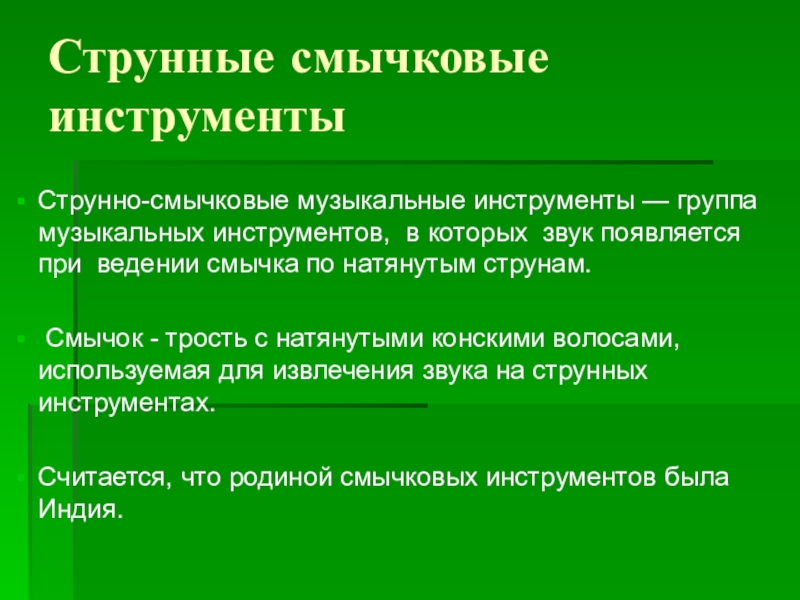 Струнные смычковые инструменты

Струнно-смычковые музыкальные инструменты — группа музыкальных инструментов, в которых звук появляется при ведении смычка по натянутым струнам.

Смычок - трость с натянутыми конскими волосами, используемая для извлечения звука на струнных инструментах.

Считается, что родиной смычковых инструментов была Индия.